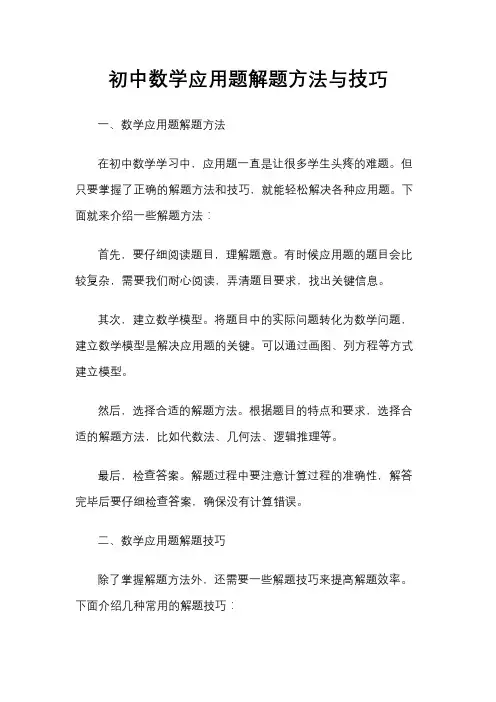 初中数学应用题解题方法与技巧

一、数学应用题解题方法

在初中数学学习中，应用题一直是让很多学生头疼的难题。但只要掌握了正确的解题方法和技巧，就能轻松解决各种应用题。下面就来介绍一些解题方法：

首先，要仔细阅读题目，理解题意。有时候应用题的题目会比较复杂，需要我们耐心阅读，弄清题目要求，找出关键信息。

其次，建立数学模型。将题目中的实际问题转化为数学问题，建立数学模型是解决应用题的关键。可以通过画图、列方程等方式建立模型。

然后，选择合适的解题方法。根据题目的特点和要求，选择合适的解题方法，比如代数法、几何法、逻辑推理等。

最后，检查答案。解题过程中要注意计算过程的准确性，解答完毕后要仔细检查答案，确保没有计算错误。

二、数学应用题解题技巧

除了掌握解题方法外，还需要一些解题技巧来提高解题效率。下面介绍几种常用的解题技巧：